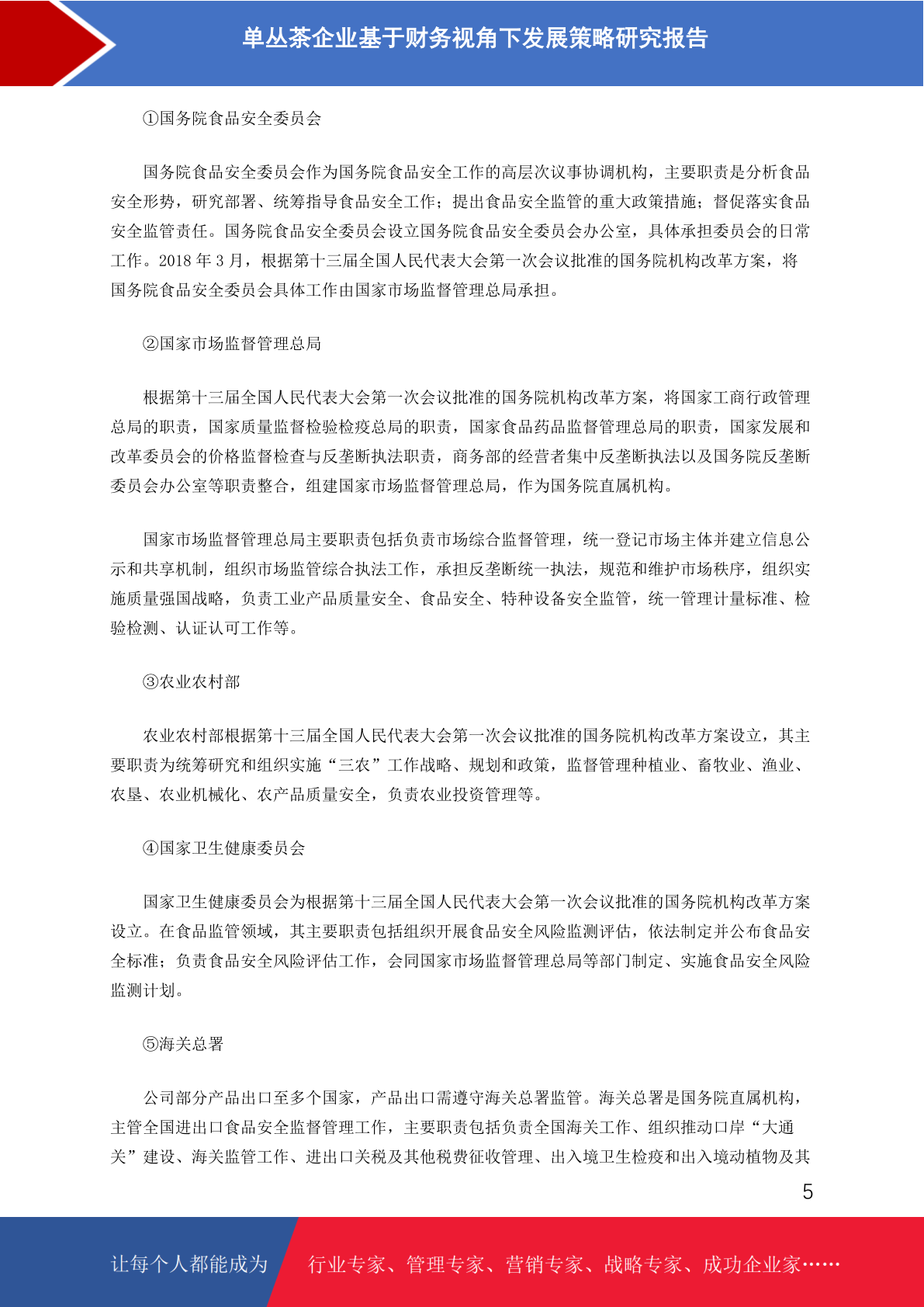 单丛茶企业基于财务视角下发展策略研究报告

①国务院食品安全委员会

国务院食品安全委员会作为国务院食品安全工作的高层次议事协调机构，主要职责是分析食品安全形势，研究部署、统筹指导食品安全工作；提出食品安全监管的重大政策措施；督促落实食品安全监管责任。国务院食品安全委员会设立国务院食品安全委员会办公室，具体承担委员会的日常工作。2018 年 3 月，根据第十三届全国人民代表大会第一次会议批准的国务院机构改革方案，将国务院食品安全委员会具体工作由国家市场监督管理总局承担。

②国家市场监督管理总局

根据第十三届全国人民代表大会第一次会议批准的国务院机构改革方案，将国家工商行政管理总局的职责，国家质量监督检验检疫总局的职责，国家食品药品监督管理总局的职责，国家发展和改革委员会的价格监督检查与反垄断执法职责，商务部的经营者集中反垄断执法以及国务院反垄断委员会办公室等职责整合，组建国家市场监督管理总局，作为国务院直属机构。

国家市场监督管理总局主要职责包括负责市场综合监督管理，统一登记市场主体并建立信息公示和共享机制，组织市场监管综合执法工作，承担反垄断统一执法，规范和维护市场秩序，组织实施质量强国战略，负责工业产品质量安全、食品安全、特种设备安全监管，统一管理计量标准、检验检测、认证认可工作等。

③农业农村部

农业农村部根据第十三届全国人民代表大会第一次会议批准的国务院机构改革方案设立，其主要职责为统筹研究和组织实施“三农”工作战略、规划和政策，监督管理种植业、畜牧业、渔业、农垦、农业机械化、农产品质量安全，负责农业投资管理等。

④国家卫生健康委员会

国家卫生健康委员会为根据第十三届全国人民代表大会第一次会议批准的国务院机构改革方案设立。在食品监管领域，其主要职责包括组织开展食品安全风险监测评估，依法制定并公布食品安全标准；负责食品安全风险评估工作，会同国家市场监督管理总局等部门制定、实施食品安全风险监测计划。

⑤海关总署

公司部分产品出口至多个国家，产品出口需遵守海关总署监管。海关总署是国务院直属机构，主管全国进出口食品安全监督管理工作，主要职责包括负责全国海关工作、组织推动口岸“大通关”建设、海关监管工作、进出口关税及其他税费征收管理、出入境卫生检疫和出入境动植物及其

5

让每个人都能成为 行业专家、管理专家、营销专家、战略专家、成功企业家……